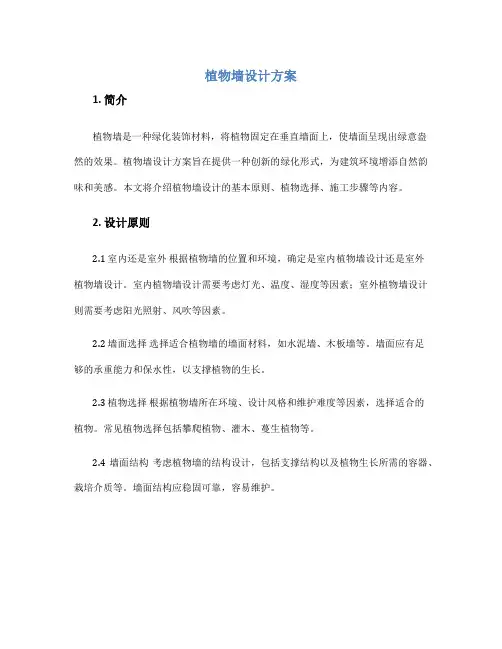 植物墙设计方案

1. 简介

植物墙是一种绿化装饰材料，将植物固定在垂直墙面上，使墙面呈现出绿意盎然的效果。植物墙设计方案旨在提供一种创新的绿化形式，为建筑环境增添自然韵味和美感。本文将介绍植物墙设计的基本原则、植物选择、施工步骤等内容。

2. 设计原则

2.1 室内还是室外 根据植物墙的位置和环境，确定是室内植物墙设计还是室外植物墙设计。室内植物墙设计需要考虑灯光、温度、湿度等因素；室外植物墙设计则需要考虑阳光照射、风吹等因素。

2.2 墙面选择 选择适合植物墙的墙面材料，如水泥墙、木板墙等。墙面应有足够的承重能力和保水性，以支撑植物的生长。

2.3 植物选择 根据植物墙所在环境、设计风格和维护难度等因素，选择适合的植物。常见植物选择包括攀爬植物、灌木、蔓生植物等。

2.4 墙面结构 考虑植物墙的结构设计，包括支撑结构以及植物生长所需的容器、栽培介质等。墙面结构应稳固可靠，容易维护。